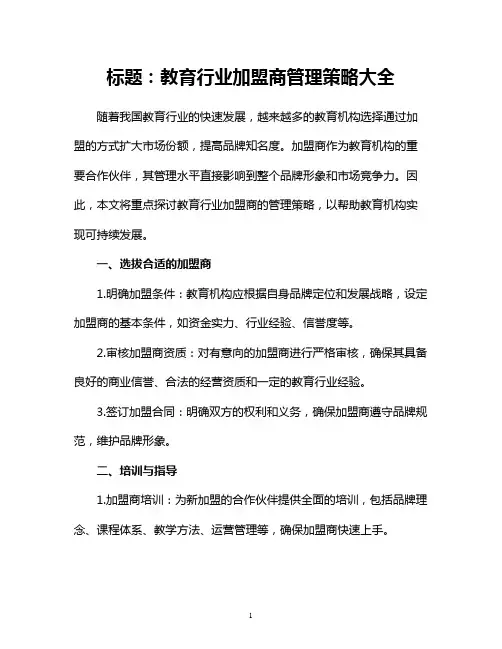 标题：教育行业加盟商管理策略大全

随着我国教育行业的快速发展，越来越多的教育机构选择通过加盟的方式扩大市场份额，提高品牌知名度。加盟商作为教育机构的重要合作伙伴，其管理水平直接影响到整个品牌形象和市场竞争力。因此，本文将重点探讨教育行业加盟商的管理策略，以帮助教育机构实现可持续发展。

一、选拔合适的加盟商

1.明确加盟条件：教育机构应根据自身品牌定位和发展战略，设定加盟商的基本条件，如资金实力、行业经验、信誉度等。

2.审核加盟商资质：对有意向的加盟商进行严格审核，确保其具备良好的商业信誉、合法的经营资质和一定的教育行业经验。

3.签订加盟合同：明确双方的权利和义务，确保加盟商遵守品牌规范，维护品牌形象。

二、培训与指导

1.加盟商培训：为新加盟的合作伙伴提供全面的培训，包括品牌理念、课程体系、教学方法、运营管理等，确保加盟商快速上手。

1